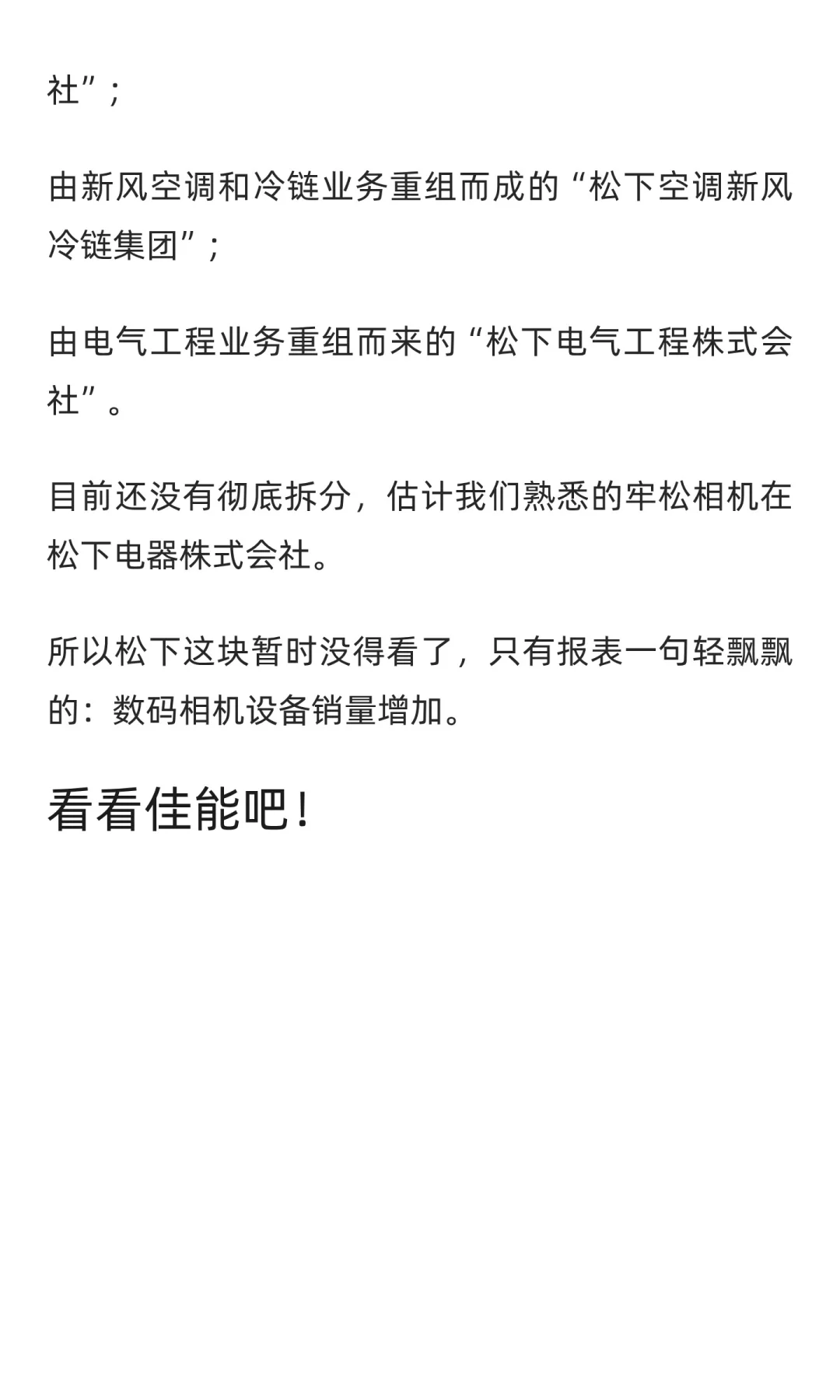 社”；

由新风空调和冷链业务重组而成的“松下空调新风冷链集团”；

由电气工程业务重组而来的“松下电气工程株式会社”。

目前还没有彻底拆分，估计我们熟悉的牢松相机在松下电器株式会社。

所以松下这块暂时没得看了，只有报表一句轻飘飘的：数码相机设备销量增加。

看看佳能吧！